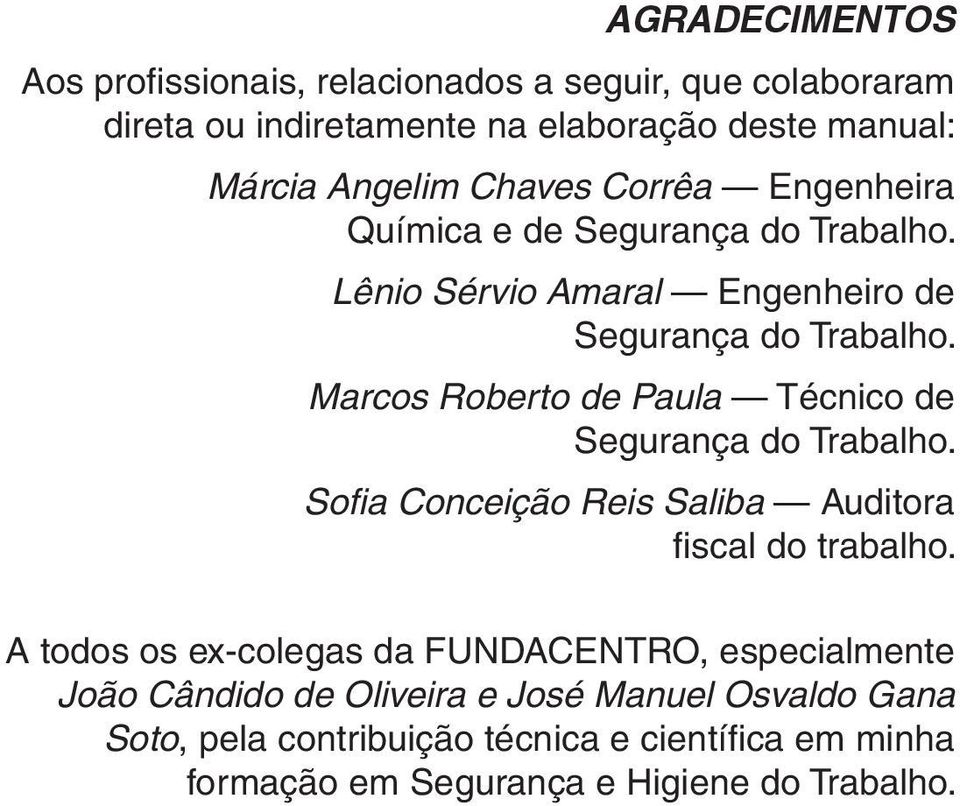 AGRADECIMENTOS

Aos profissionais, relacionados a seguir, que colaboraram direta ou indiretamente na elaboração deste manual:

Márcia Angelim Chaves Corrêa — Engenheira Química e de Segurança do Trabalho.

Lênio Sérvio Amaral — Engenheiro de Segurança do Trabalho.

Marcos Roberto de Paula — Técnico de Segurança do Trabalho.

Sofia Conceição Reis Saliba — Auditora fiscal do trabalho.

A todos os ex-colegas da FUNDACENTRO, especialmente João Cândido de Oliveira e José Manuel Osvaldo Gana Soto, pela contribuição técnica e científica em minha formação em Segurança e Higiene do Trabalho.